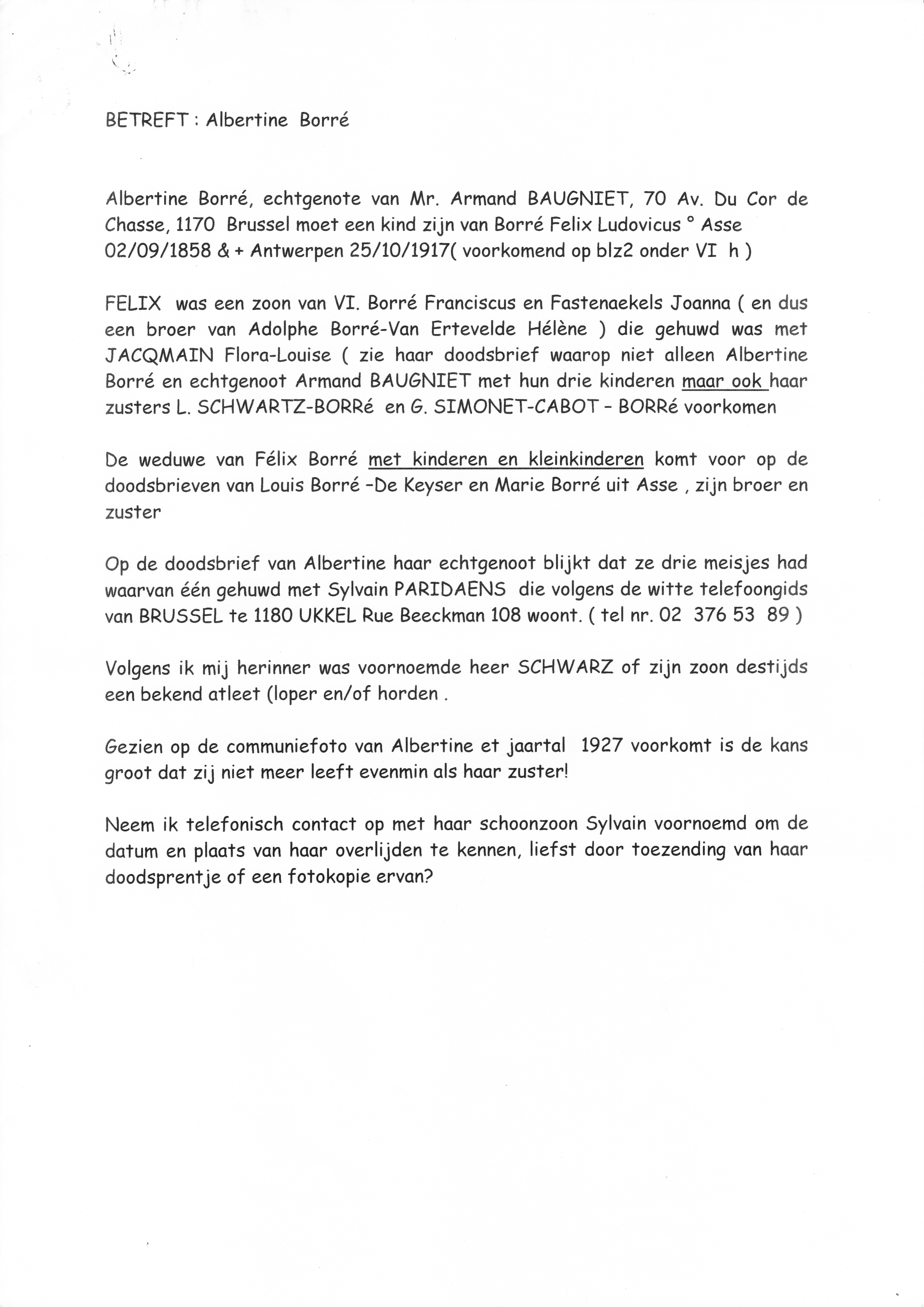 BETREFT : Albertine Borré

Albertine Borré, echtgenote van Mr. Armand BAUGNIET, 70 Av. Du Cor de Chasse, 1170 Brussel moet een kind zijn van Borré Felix Ludovicus ° Asse 02/09/1858 & + Antwerpen 25/10/1917( voorkomend op blz2 onder VI h )

FELIX was een zoon van VI. Borré Franciscus en Fastenaekels Joanna ( en dus een broer van Adolphe Borré-Van Ertevelde Hélène ) die gehuwd was met JACQMAIN Flora-Louise ( zie haar doodsbrief waarop niet alleen Albertine Borré en echtgenoot Armand BAUGNIET met hun drie kinderen maar ook haar zusters L. SCHWARTZ-BORRé en G. SIMONET-CABOT - BORRé voorkomen

De weduwe van Félix Borré met kinderen en kleinkinderen komt voor op de doodsbrieven van Louis Borré -De Keyser en Marie Borré uit Asse , zijn broer en zuster

Op de doodsbrief van Albertine haar echtgenoot blijkt dat ze drie meisjes had waarvan één gehuwd met Sylvain PARIDAENS die volgens de witte telefoongids van BRUSSEL te 1180 UKKEL Rue Beeckman 108 woont. ( tel nr. 02 376 53 89 )

Volgens ik mij herinner was voornoemde heer SCHWARZ of zijn zoon destijds een bekend atleet (loper en/of horden .

Gezien op de communiefoto van Albertine et jaartal 1927 voorkomt is de kans groot dat zij niet meer leeft evenmin als haar zuster!

Neem ik telefonisch contact op met haar schoonzoon Sylvain voornoemd om de datum en plaats van haar overlijden te kennen, liefst door toezending van haar doodsprentje of een fotokopie ervan?